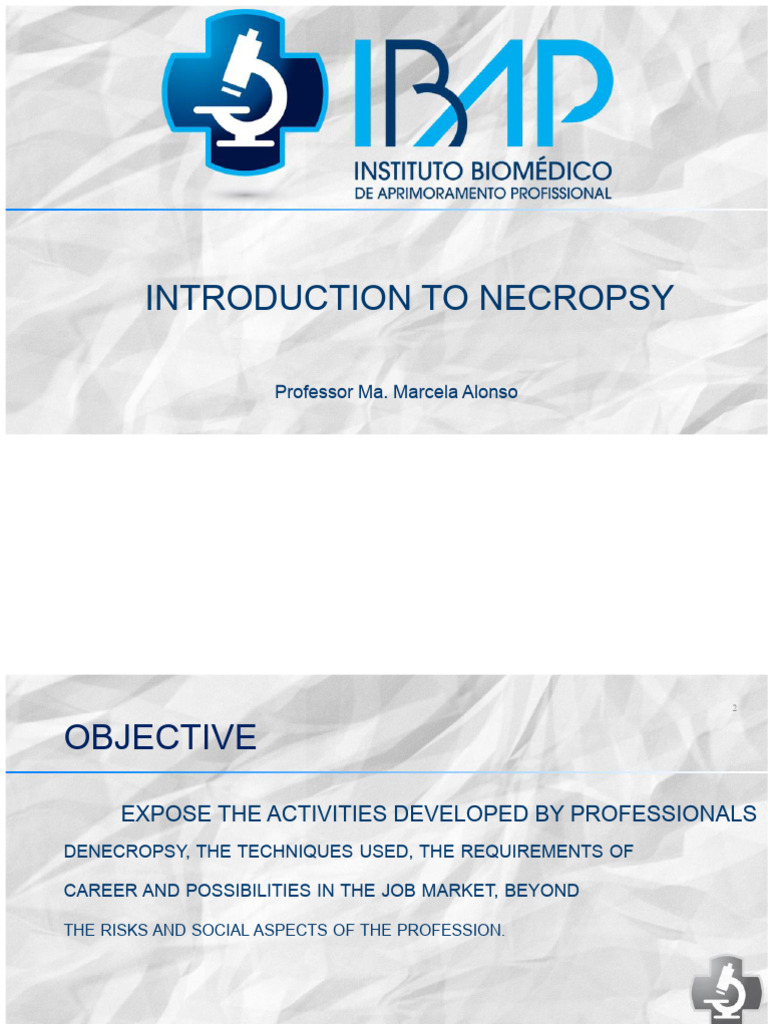 IBAP
INSTITUTO BIOMÉDICO
DE APRIMORAMENTO PROFISSIONAL

INTRODUCTION TO NECROPSY

Professor Ma. Marcela Alonso

2

OBJECTIVE

EXPOSE THE ACTIVITIES DEVELOPED BY PROFESSIONALS DENECROPSY, THE TECHNIQUES USED, THE REQUIREMENTS OF CAREER AND POSSIBILITIES IN THE JOB MARKET, BEYOND THE RISKS AND SOCIAL ASPECTS OF THE PROFESSION.